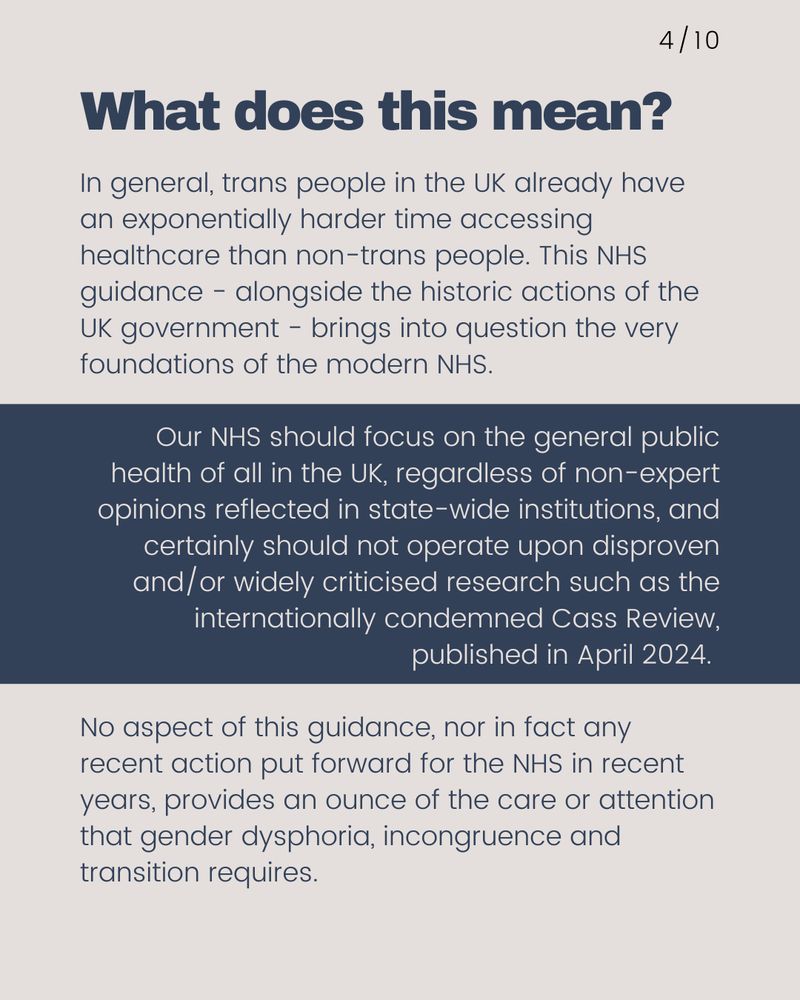 4/10

What does this mean?

In general, trans people in the UK already have an exponentially harder time accessing healthcare than non-trans people. This NHS guidance - alongside the historic actions of the UK government - brings into question the very foundations of the modern NHS.

Our NHS should focus on the general public health of all in the UK, regardless of non-expert opinions reflected in state-wide institutions, and certainly should not operate upon disproven and/or widely criticised research such as the internationally condemned Cass Review, published in April 2024.

No aspect of this guidance, nor in fact any recent action put forward for the NHS in recent years, provides an ounce of the care or attention that gender dysphoria, incongruence and transition requires.